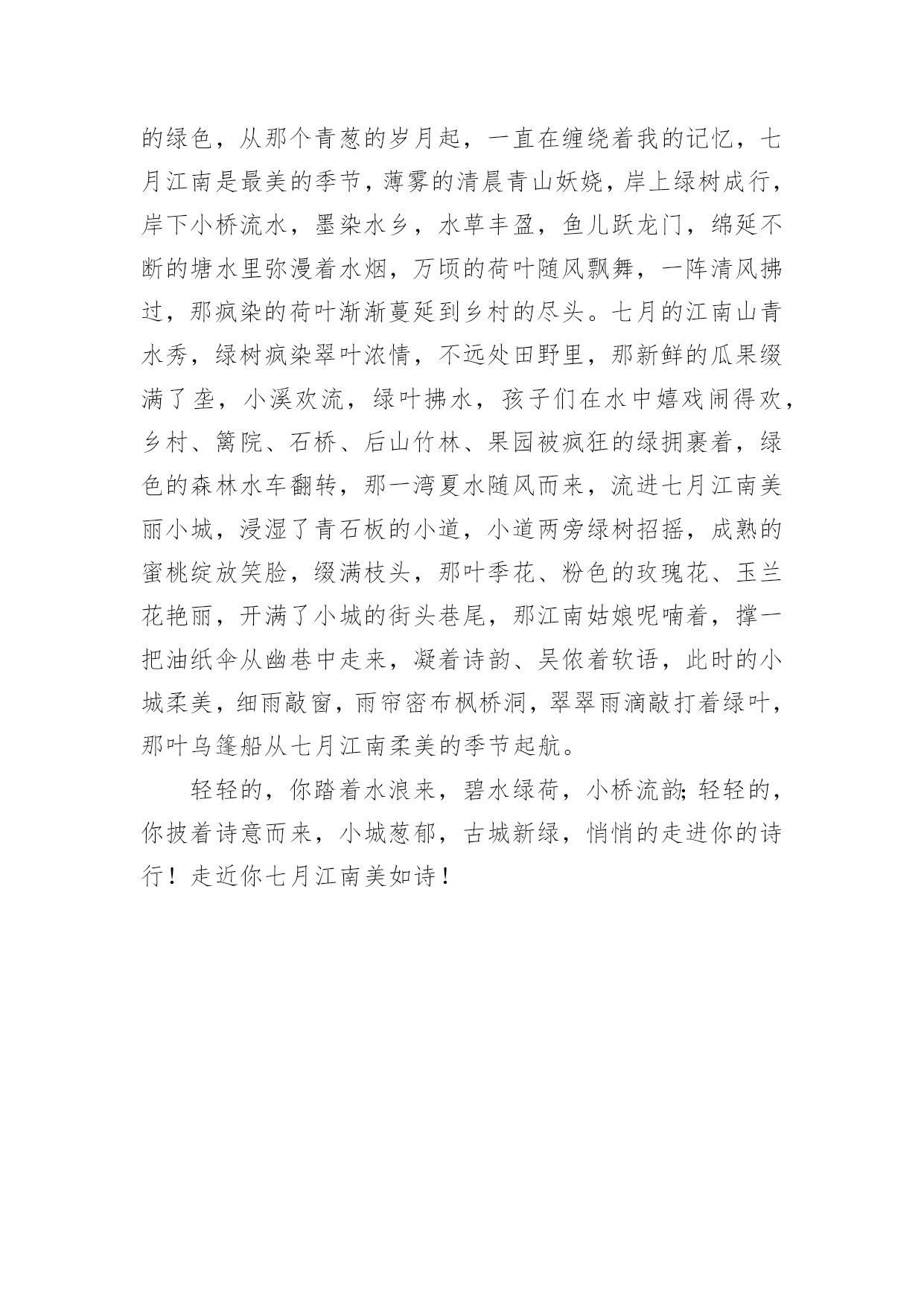 的绿色，从那个青葱的岁月起，一直在缠绕着我的记忆，七月江南是最美的季节，薄雾的清晨青山妖娆，岸上绿树成行，岸下小桥流水，墨染水乡，水草丰盈，鱼儿跃龙门，绵延不断的塘水里弥漫着水烟，万顷的荷叶随风飘舞，一阵清风拂过，那疯染的荷叶渐渐蔓延到乡村的尽头。七月的江南山青水秀，绿树疯染翠叶浓情，不远处田野里，那新鲜的瓜果缀满了垄，小溪欢流，绿叶拂水，孩子们在水中嬉戏闹得欢，乡村、篱院、石桥、后山竹林、果园被疯狂的绿拥裹着，绿色的森林水车翻转，那一湾夏水随风而来，流进七月江南美丽小城，浸湿了青石板的小道，小道两旁绿树招摇，成熟的蜜桃绽放笑脸，缀满枝头，那叶季花、粉色的玫瑰花、玉兰花艳丽，开满了小城的街头巷尾，那江南姑娘呢喃着，撑一把油纸伞从幽巷中走来，凝着诗韵、吴侬着软语，此时的小城柔美，细雨敲窗，雨帘密布枫桥洞，翠翠雨滴敲打着绿叶，那叶乌篷船从七月江南柔美的季节起航。

轻轻的，你踏着水浪来，碧水绿荷，小桥流韵;轻轻的，你披着诗意而来，小城葱郁，古城新绿，悄悄的走进你的诗行！走近你七月江南美如诗！